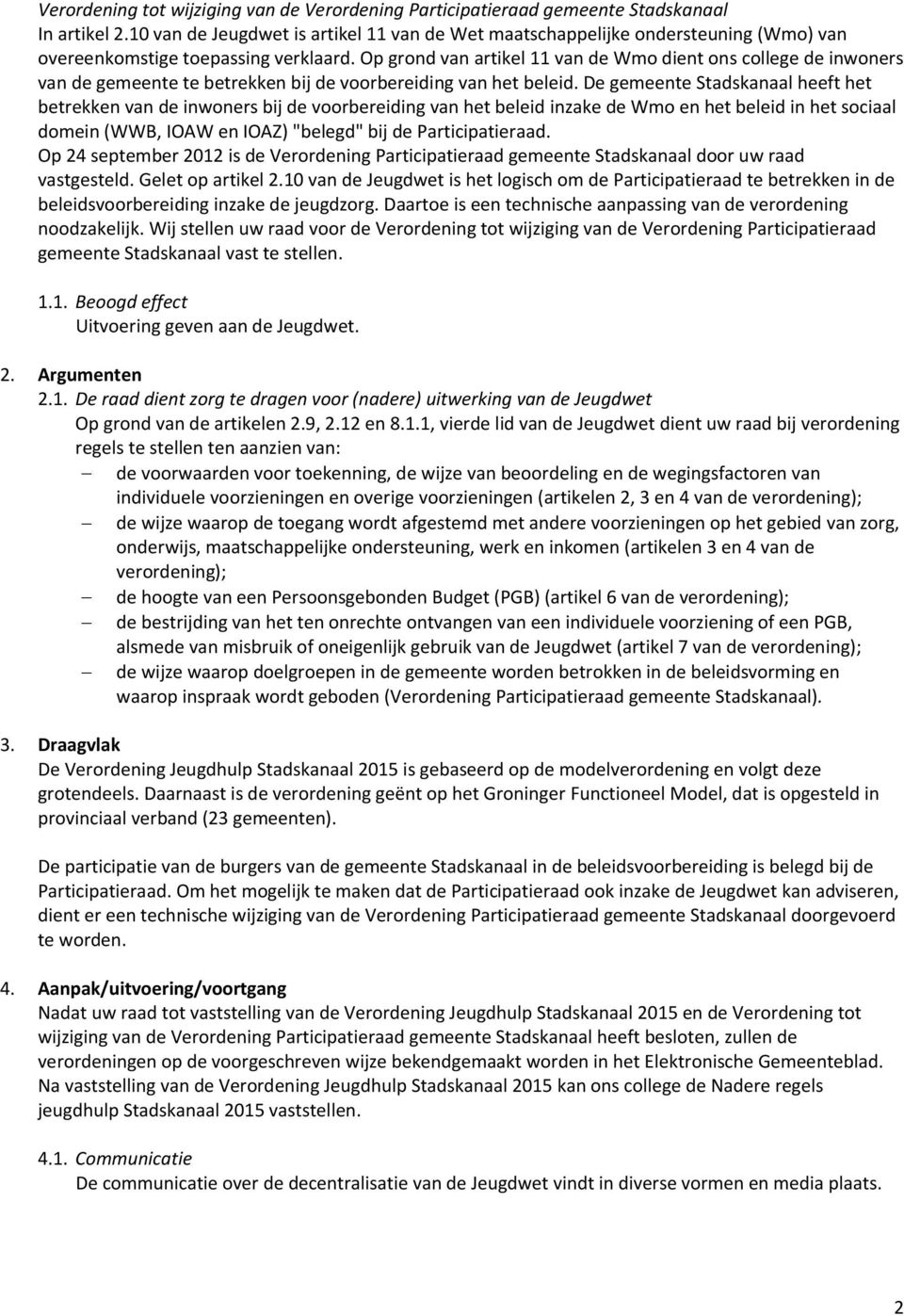 Verordening tot wijziging van de Verordening Participatieraad gemeente Stadskanaal
In artikel 2.10 van de Jeugdwet is artikel 11 van de Wet maatschappelijke ondersteuning (Wmo) van overeenkomstige toepassing verklaard. Op grond van artikel 11 van de Wmo dient ons college de inwoners van de gemeente te betrekken bij de voorbereiding van het beleid. De gemeente Stadskanaal heeft het betrekken van de inwoners bij de voorbereiding van het beleid inzake de Wmo en het beleid in het sociaal domein (WWB, IOAW en IOAZ) "belegd" bij de Participatieraad.
Op 24 september 2012 is de Verordening Participatieraad gemeente Stadskanaal door uw raad vastgesteld. Gelet op artikel 2.10 van de Jeugdwet is het logisch om de Participatieraad te betrekken in de beleidsvoorbereiding inzake de jeugdzorg. Daartoe is een technische aanpassing van de verordening noodzakelijk. Wij stellen uw raad voor de Verordening tot wijziging van de Verordening Participatieraad gemeente Stadskanaal vast te stellen.

1.1. Beoogd effect
Uitvoering geven aan de Jeugdwet.

2. Argumenten
2.1. De raad dient zorg te dragen voor (nadere) uitwerking van de Jeugdwet
Op grond van de artikelen 2.9, 2.12 en 8.1.1, vierde lid van de Jeugdwet dient uw raad bij verordening regels te stellen ten aanzien van:
– de voorwaarden voor toekenning, de wijze van beoordeling en de wegingsfactoren van individuele voorzieningen en overige voorzieningen (artikelen 2, 3 en 4 van de verordening);
– de wijze waarop de toegang wordt afgestemd met andere voorzieningen op het gebied van zorg, onderwijs, maatschappelijke ondersteuning, werk en inkomen (artikelen 3 en 4 van de verordening);
– de hoogte van een Persoonsgebonden Budget (PGB) (artikel 6 van de verordening);
– de bestrijding van het ten onrechte ontvangen van een individuele voorziening of een PGB, alsmede van misbruik of oneigenlijk gebruik van de Jeugdwet (artikel 7 van de verordening);
– de wijze waarop doelgroepen in de gemeente worden betrokken in de beleidsvorming en waarop inspraak wordt geboden (Verordening Participatieraad gemeente Stadskanaal).

3. Draagvlak
De Verordening Jeugdhulp Stadskanaal 2015 is gebaseerd op de modelverordening en volgt deze grotendeels. Daarnaast is de verordening geënt op het Groninger Functioneel Model, dat is opgesteld in provinciaal verband (23 gemeenten).

De participatie van de burgers van de gemeente Stadskanaal in de beleidsvoorbereiding is belegd bij de Participatieraad. Om het mogelijk te maken dat de Participatieraad ook inzake de Jeugdwet kan adviseren, dient er een technische wijziging van de Verordening Participatieraad gemeente Stadskanaal doorgevoerd te worden.

4. Aanpak/uitvoering/voortgang
Nadat uw raad tot vaststelling van de Verordening Jeugdhulp Stadskanaal 2015 en de Verordening tot wijziging van de Verordening Participatieraad gemeente Stadskanaal heeft besloten, zullen de verordeningen op de voorgeschreven wijze bekendgemaakt worden in het Elektronische Gemeenteblad. Na vaststelling van de Verordening Jeugdhulp Stadskanaal 2015 kan ons college de Nadere regels jeugdhulp Stadskanaal 2015 vaststellen.

4.1. Communicatie
De communicatie over de decentralisatie van de Jeugdwet vindt in diverse vormen en media plaats.

2